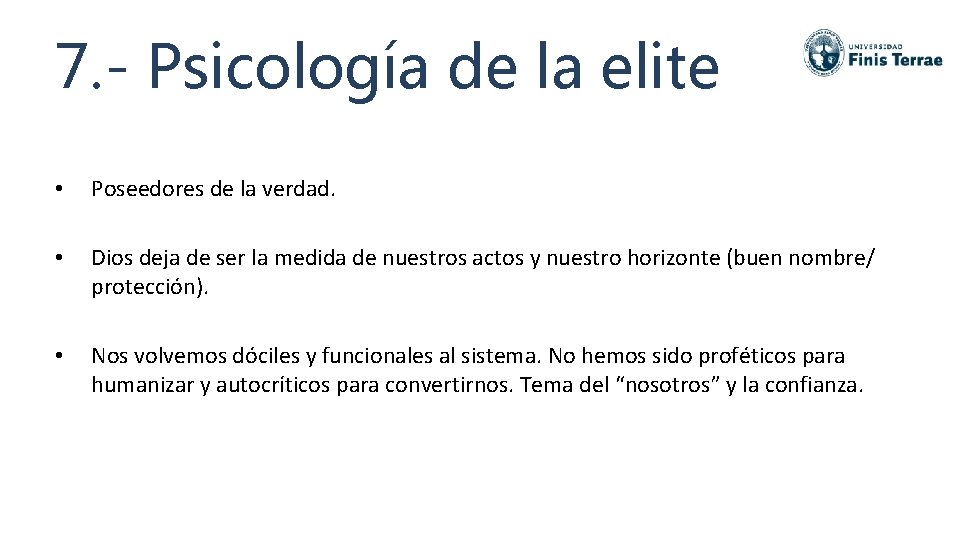 7.- Psicología de la elite

UNIVERSIDAD Finis Terrae

• Poseedores de la verdad.

• Dios deja de ser la medida de nuestros actos y nuestro horizonte (buen nombre/ protección).

• Nos volvemos dóciles y funcionales al sistema. No hemos sido proféticos para humanizar y autocríticos para convertirnos. Tema del “nosotros” y la confianza.